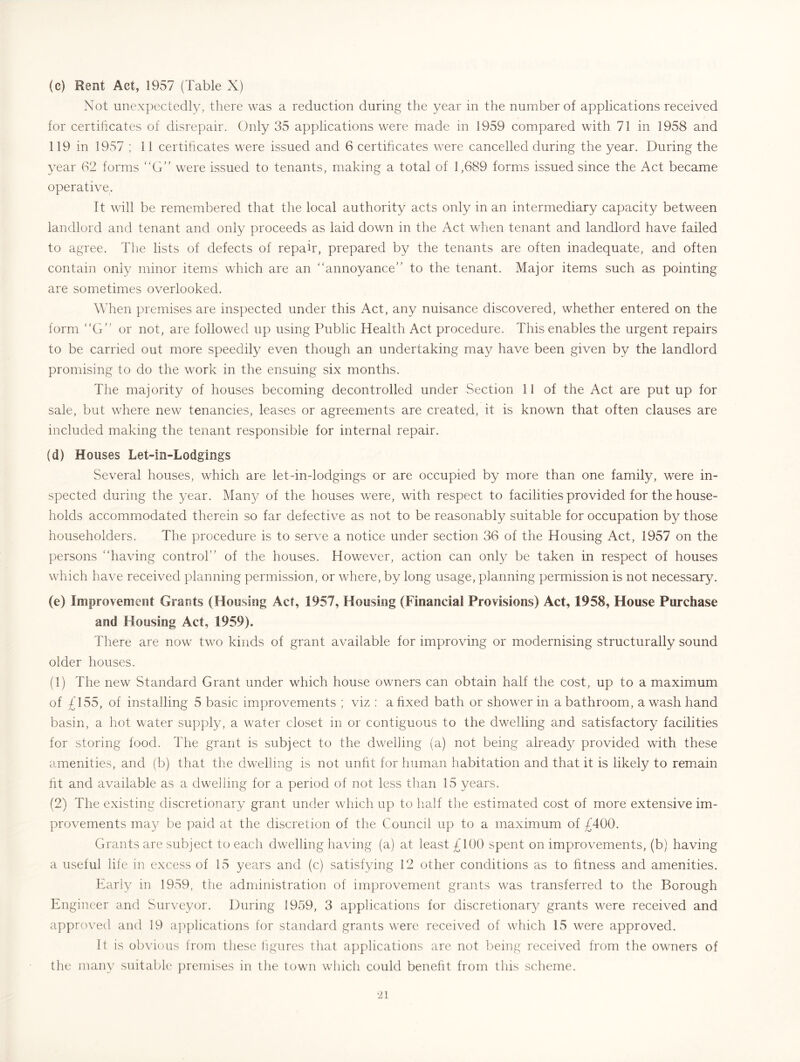 (c) Rent Act, 1957 (Table X)

Not unexpectedly, there was a reduction during the year in the number of applications received for certificates of disrepair. Only 35 applications were made in 1959 compared with 71 in 1958 and 119 in 1957 ; 11 certificates were issued and 6 certificates were cancelled during the year. During the year 62 forms "G" were issued to tenants, making a total of 1,689 forms issued since the Act became operative.

It will be remembered that the local authority acts only in an intermediary capacity between landlord and tenant and only proceeds as laid down in the Act when tenant and landlord have failed to agree. The lists of defects of repair, prepared by the tenants are often inadequate, and often contain only minor items which are an "annoyance" to the tenant. Major items such as pointing are sometimes overlooked.

When premises are inspected under this Act, any nuisance discovered, whether entered on the form "G" or not, are followed up using Public Health Act procedure. This enables the urgent repairs to be carried out more speedily even though an undertaking may have been given by the landlord promising to do the work in the ensuing six months.

The majority of houses becoming decontrolled under Section 11 of the Act are put up for sale, but where new tenancies, leases or agreements are created, it is known that often clauses are included making the tenant responsible for internal repair.

(d) Houses Let-in-Lodgings

Several houses, which are let-in-lodgings or are occupied by more than one family, were inspected during the year. Many of the houses were, with respect to facilities provided for the households accommodated therein so far defective as not to be reasonably suitable for occupation by those householders. The procedure is to serve a notice under section 36 of the Housing Act, 1957 on the persons "having control" of the houses. However, action can only be taken in respect of houses which have received planning permission, or where, by long usage, planning permission is not necessary.

(e) Improvement Grants (Housing Act, 1957, Housing (Financial Provisions) Act, 1958, House Purchase and Housing Act, 1959).

There are now two kinds of grant available for improving or modernising structurally sound older houses.

(1) The new Standard Grant under which house owners can obtain half the cost, up to a maximum of £155, of installing 5 basic improvements ; viz : a fixed bath or shower in a bathroom, a wash hand basin, a hot water supply, a water closet in or contiguous to the dwelling and satisfactory facilities for storing food. The grant is subject to the dwelling (a) not being already provided with these amenities, and (b) that the dwelling is not unfit for human habitation and that it is likely to remain fit and available as a dwelling for a period of not less than 15 years.

(2) The existing discretionary grant under which up to half the estimated cost of more extensive improvements may be paid at the discretion of the Council up to a maximum of £400.

Grants are subject to each dwelling having (a) at least £100 spent on improvements, (b) having a useful life in excess of 15 years and (c) satisfying 12 other conditions as to fitness and amenities.

Early in 1959, the administration of improvement grants was transferred to the Borough Engineer and Surveyor. During 1959, 3 applications for discretionary grants were received and approved and 19 applications for standard grants were received of which 15 were approved.

It is obvious from these figures that applications are not being received from the owners of the many suitable premises in the town which could benefit from this scheme.

21